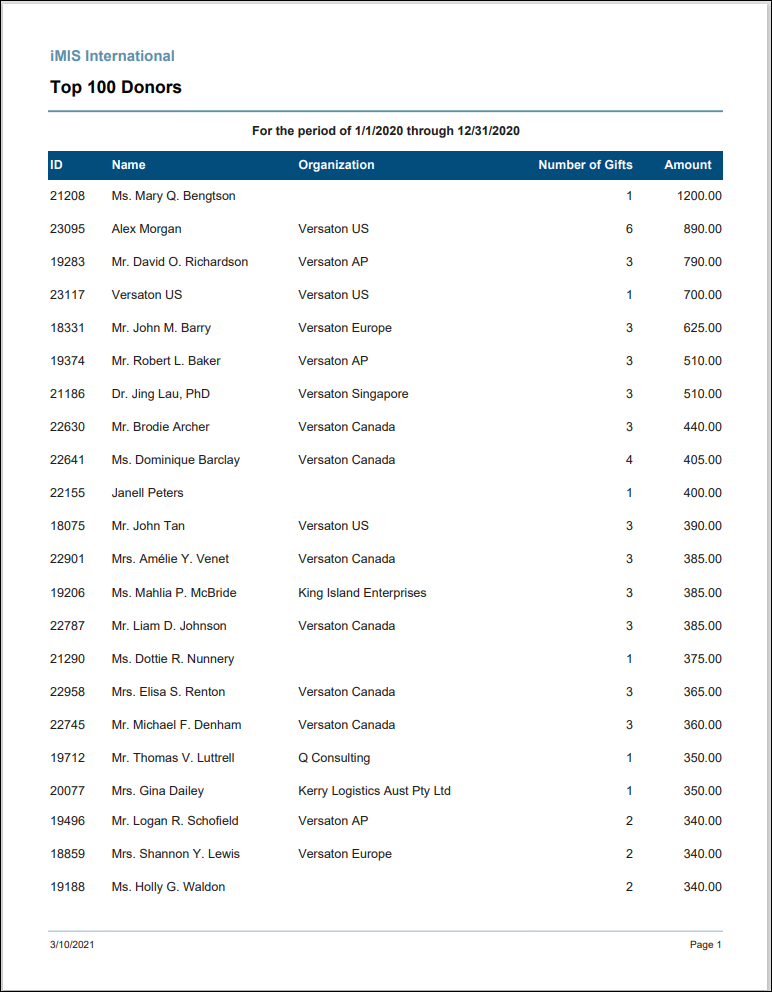 iMIS International

Top 100 Donors

For the period of 1/1/2020 through 12/31/2020

| ID | Name | Organization | Number of Gifts | Amount |
|---|---|---|---|---|
| 21208 | Ms. Mary Q. Bengtson | | 1 | 1200.00 |
| 23095 | Alex Morgan | Versaton US | 6 | 890.00 |
| 19283 | Mr. David O. Richardson | Versaton AP | 3 | 790.00 |
| 23117 | Versaton US | Versaton US | 1 | 700.00 |
| 18331 | Mr. John M. Barry | Versaton Europe | 3 | 625.00 |
| 19374 | Mr. Robert L. Baker | Versaton AP | 3 | 510.00 |
| 21186 | Dr. Jing Lau, PhD | Versaton Singapore | 3 | 510.00 |
| 22630 | Mr. Brodie Archer | Versaton Canada | 3 | 440.00 |
| 22641 | Ms. Dominique Barclay | Versaton Canada | 4 | 405.00 |
| 22155 | Janell Peters | | 1 | 400.00 |
| 18075 | Mr. John Tan | Versaton US | 3 | 390.00 |
| 22901 | Mrs. Amélie Y. Venet | Versaton Canada | 3 | 385.00 |
| 19206 | Ms. Mahlia P. McBride | King Island Enterprises | 3 | 385.00 |
| 22787 | Mr. Liam D. Johnson | Versaton Canada | 3 | 385.00 |
| 21290 | Ms. Dottie R. Nunnery | | 1 | 375.00 |
| 22958 | Mrs. Elisa S. Renton | Versaton Canada | 3 | 365.00 |
| 22745 | Mr. Michael F. Denham | Versaton Canada | 3 | 360.00 |
| 19712 | Mr. Thomas V. Luttrell | Q Consulting | 1 | 350.00 |
| 20077 | Mrs. Gina Dailey | Kerry Logistics Aust Pty Ltd | 1 | 350.00 |
| 19496 | Mr. Logan R. Schofield | Versaton AP | 2 | 340.00 |
| 18859 | Mrs. Shannon Y. Lewis | Versaton Europe | 2 | 340.00 |
| 19188 | Ms. Holly G. Waldon | | 2 | 340.00 |

3/10/2021

Page 1